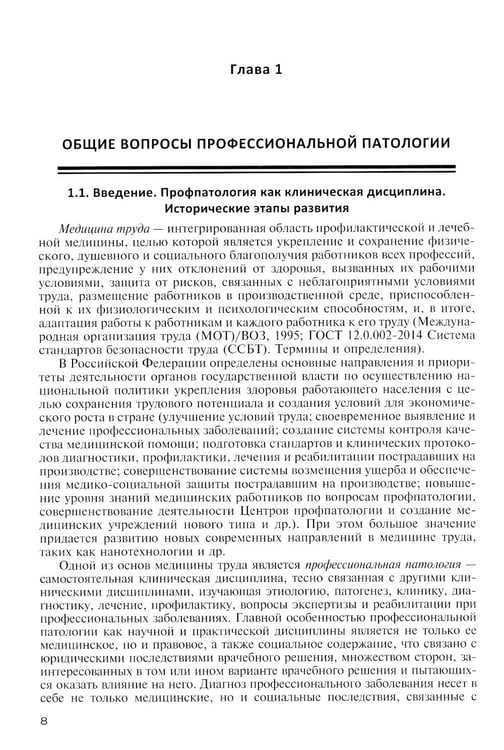 Глава 1

ОБЩИЕ ВОПРОСЫ ПРОФЕССИОНАЛЬНОЙ ПАТОЛОГИИ

1.1. Введение. Профпатология как клиническая дисциплина. Исторические этапы развития

Медицина труда — интегрированная область профилактической и лечебной медицины, целью которой является укрепление и сохранение физического, душевного и социального благополучия работников всех профессий, предупреждение у них отклонений от здоровья, вызванных их рабочими условиями, защита от рисков, связанных с неблагоприятными условиями труда, размещение работников в производственной среде, приспособленной к их физиологическим и психологическим способностям, и, в итоге, адаптация работы к работникам и каждого работника к его труду (Международная организация труда (МОТ)/ВОЗ, 1995; ГОСТ 12.0.002-2014 Система стандартов безопасности труда (ССБТ). Термины и определения).

В Российской Федерации определены основные направления и приоритеты деятельности органов государственной власти по осуществлению национальной политики укрепления здоровья работающего населения с целью сохранения трудового потенциала и создания условий для экономического роста в стране (улучшение условий труда; своевременное выявление и лечение профессиональных заболеваний; создание системы контроля качества медицинской помощи; подготовка стандартов и клинических протоколов диагностики, профилактики, лечения и реабилитации пострадавших на производстве; совершенствование системы возмещения ущерба и обеспечения медико-социальной защиты пострадавшим на производстве; повышение уровня знаний медицинских работников по вопросам профпатологии, совершенствование деятельности Центров профпатологии и создание медицинских учреждений нового типа и др.). При этом большое значение придается развитию новых современных направлений в медицине труда, таких как нанотехнологии и др.

Одной из основ медицины труда является профессиональная патология — самостоятельная клиническая дисциплина, тесно связанная с другими клиническими дисциплинами, изучающая этиологию, патогенез, клинику, диагностику, лечение, профилактику, вопросы экспертизы и реабилитации при профессиональных заболеваниях. Главной особенностью профессиональной патологии как научной и практической дисциплины является не только ее медицинское, но и правовое, а также социальное содержание, что связано с юридическими последствиями врачебного решения, множеством сторон, заинтересованных в том или ином варианте врачебного решения и пытающихся оказать влияние на него. Диагноз профессионального заболевания несет в себе не только медицинские, но и социальные последствия, связанные с

8